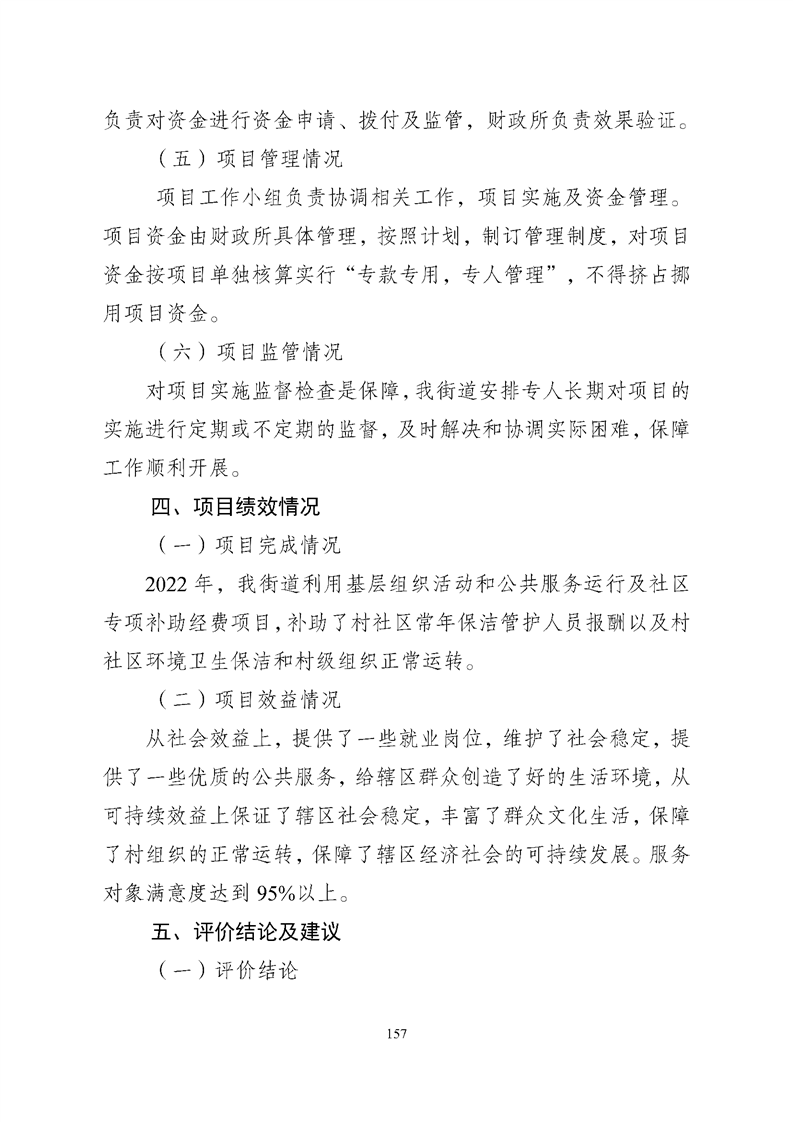 负责对资金进行资金申请、拨付及监管，财政所负责效果验证。

（五）项目管理情况

项目工作小组负责协调相关工作，项目实施及资金管理。项目资金由财政所具体管理，按照计划，制订管理制度，对项目资金按项目单独核算实行“专款专用，专人管理”，不得挤占挪用项目资金。

（六）项目监管情况

对项目实施监督检查是保障，我街道安排专人长期对项目的实施进行定期或不定期的监督，及时解决和协调实际困难，保障工作顺利开展。

四、项目绩效情况

（一）项目完成情况

2022 年，我街道利用基层组织活动和公共服务运行及社区专项补助经费项目，补助了村社区常年保洁管护人员报酬以及村社区环境卫生保洁和村级组织正常运转。

（二）项目效益情况

从社会效益上，提供了一些就业岗位，维护了社会稳定，提供了一些优质的公共服务，给辖区群众创造了好的生活环境，从可持续效益上保证了辖区社会稳定，丰富了群众文化生活，保障了村组织的正常运转，保障了辖区经济社会的可持续发展。服务对象满意度达到 95%以上。

五、评价结论及建议

（一）评价结论

157